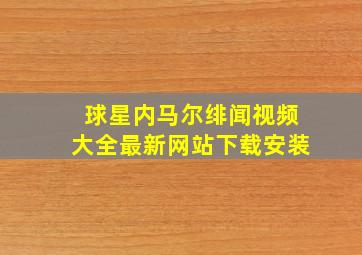 球星内马尔绯闻视频
大全最新网站下载安装